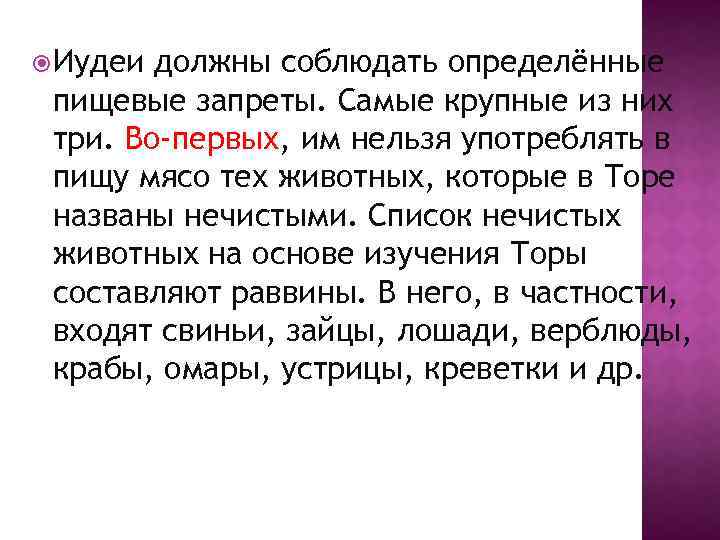 Иудеи должны соблюдать определённые пищевые запреты. Самые крупные из них три. Во-первых, им нельзя употреблять в пищу мясо тех животных, которые в Торе названы нечистыми. Список нечистых животных на основе изучения Торы составляют раввины. В него, в частности, входят свиньи, зайцы, лошади, верблюды, крабы, омары, устрицы, креветки и др.